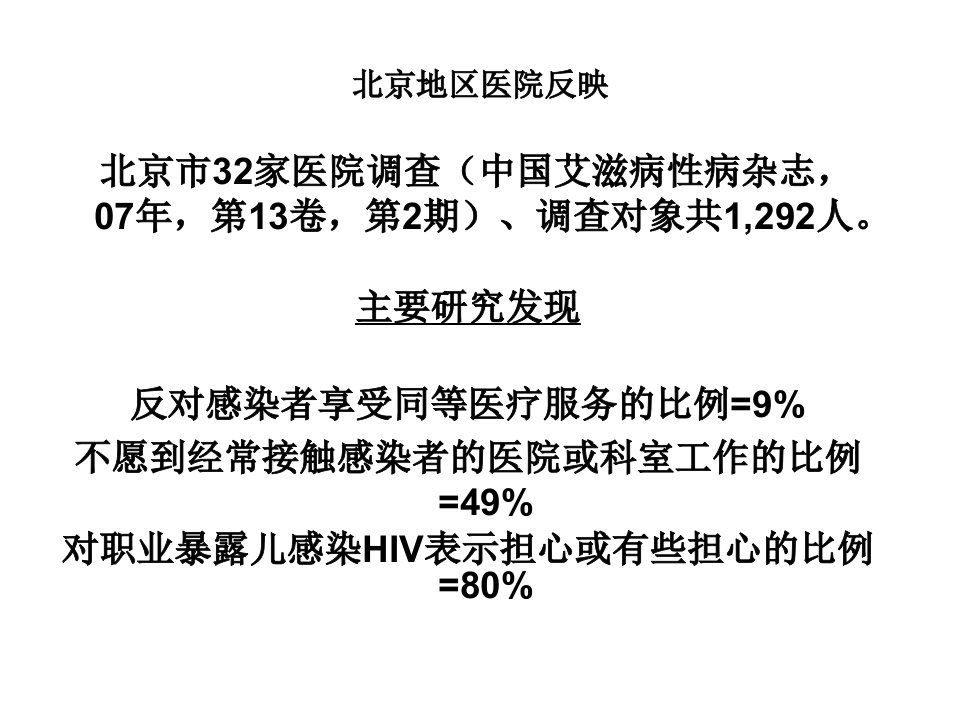 北京地区医院反映

北京市32家医院调查（中国艾滋病性病杂志，07年，第13卷，第2期）、调查对象共1,292人。

主要研究发现

反对感染者享受同等医疗服务的比例=9%
不愿到经常接触感染者的医院或科室工作的比例=49%
对职业暴露儿感染HIV表示担心或有些担心的比例=80%